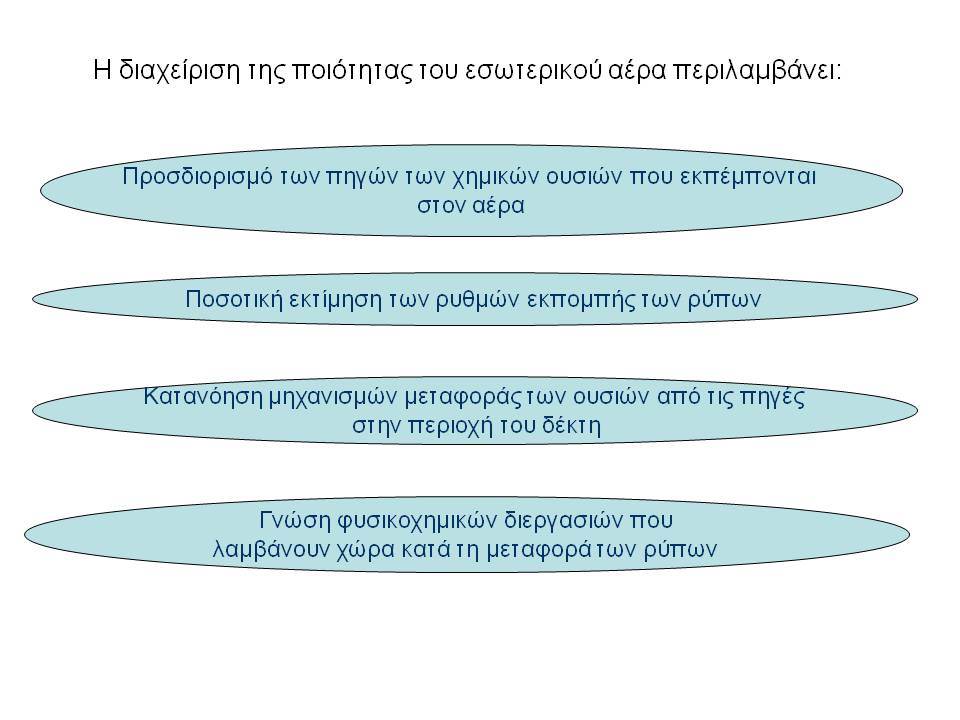 Η διαχείριση της ποιότητας του εσωτερικού αέρα περιλαμβάνει:

Προσδιορισμό των πηγών των χημικών ουσιών που εκπέμπονται στον αέρα

Ποσοτική εκτίμηση των ρυθμών εκπομπής των ρύπων

Κατανόηση μηχανισμών μεταφοράς των ουσιών από τις πηγές στην περιοχή του δέκτη

Γνώση φυσικοχημικών διεργασιών που λαμβάνουν χώρα κατά τη μεταφορά των ρύπων